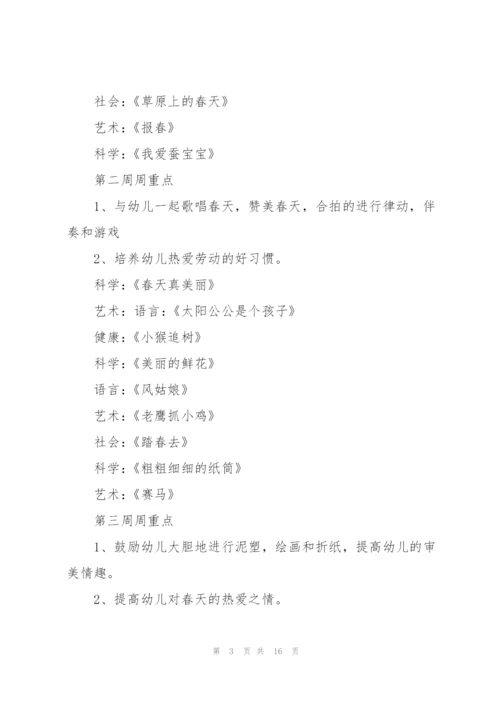 社会：《草原上的春天》

艺术：《报春》

科学：《我爱蚕宝宝》

第二周周重点

1、与幼儿一起歌唱春天，赞美春天，合拍的进行律动，伴奏和游戏

2、培养幼儿热爱劳动的好习惯。

科学：《春天真美丽》

艺术：语言：《太阳公公是个孩子》

健康：《小猴追树》

科学：《美丽的鲜花》

语言：《风姑娘》

艺术：《老鹰抓小鸡》

社会：《踏春去》

科学：《粗粗细细的纸筒》

艺术：《赛马》

第三周周重点

1、鼓励幼儿大胆地进行泥塑，绘画和折纸，提高幼儿的审美情趣。

2、提高幼儿对春天的热爱之情。

第 3 页 共 16 页